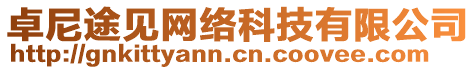 卓尼途见网络科技有限公司
http://gnkittyann.cn.coovee.com